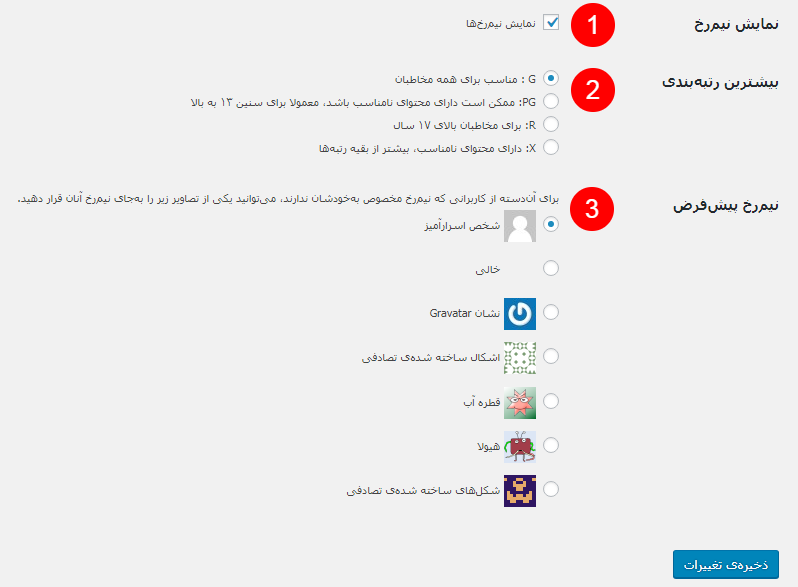 نمایش نیمرخ
1
نمایش نیمرخ‌ها

بیشترین رتبه‌بندی
2
G : مناسب برای همه مخاطبان
PG: ممکن است دارای محتوای نامناسب باشد، معمولا برای سنین ۱۳ به بالا
R: برای مخاطبان بالای ۱۷ سال
X: دارای محتوای نامناسب، بیشتر از بقیه رتبه‌ها

نیمرخ پیش‌فرض
3
برای آن‌دسته از کاربرانی که نیمرخ مخصوص به‌خودشان ندارند، می‌توانید یکی از تصاویر زیر را به‌جای نیمرخ آنان قرار دهید.
شخص اسرارآمیز
خالی
نشان Gravatar
اشکال ساخته شده‌ی تصادفی
قطره آب
هیولا
شکل‌های ساخته شده‌ی تصادفی

ذخیره‌ی تغییرات